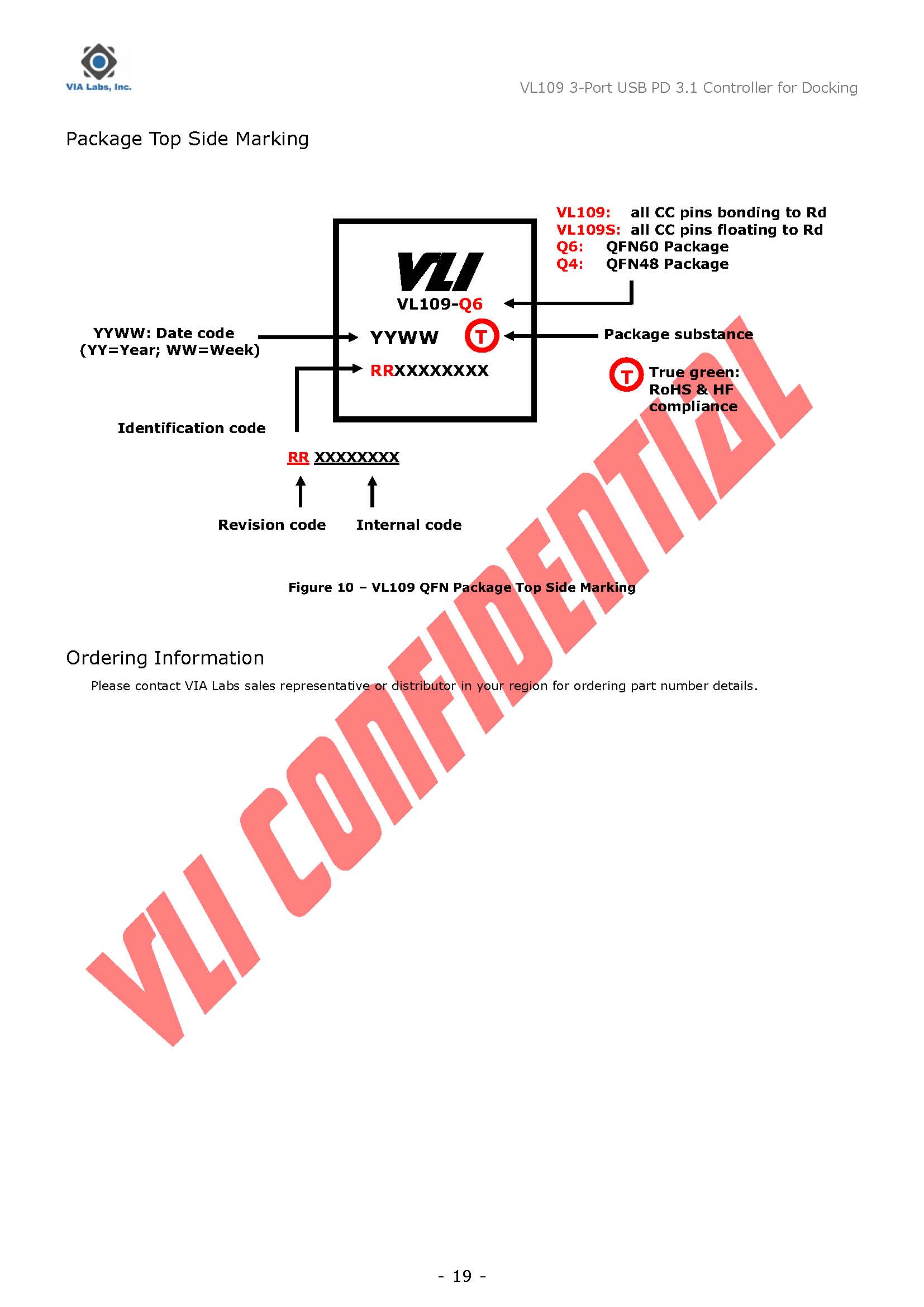 VIA Labs, Inc.

VL109 3-Port USB PD 3.1 Controller for Docking

Package Top Side Marking

VL109: all CC pins bonding to Rd
VL109S: all CC pins floating to Rd
Q6: QFN60 Package
Q4: QFN48 Package

VLI
VL109-Q6
YYWW T
RRXXXXXXXX

YYWW: Date code
(YY=Year; WW=Week)

Package substance

T True green:
RoHS & HF
compliance

Identification code

RR XXXXXXXX

Revision code Internal code

Figure 10 – VL109 QFN Package Top Side Marking

Ordering Information

Please contact VIA Labs sales representative or distributor in your region for ordering part number details.

VLI CONFIDENTIAL

- 19 -